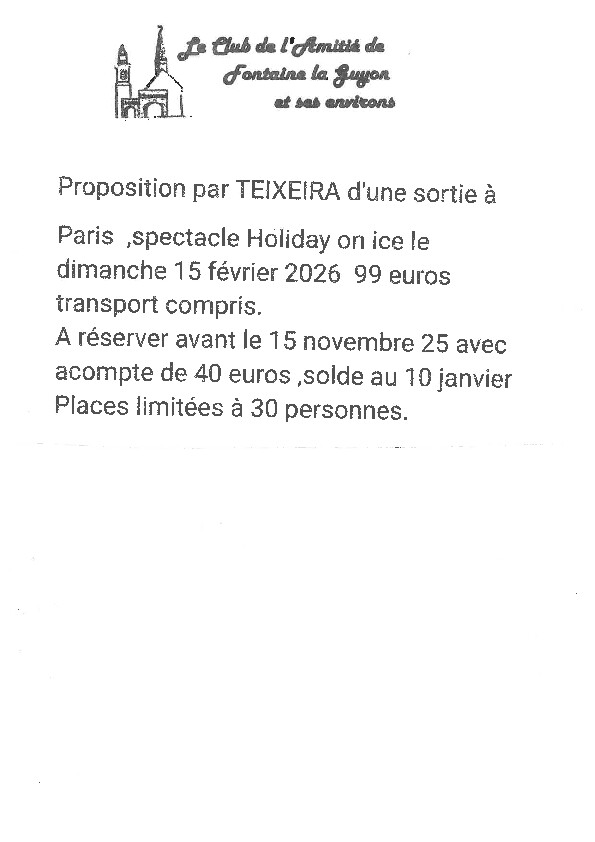 Le Club de l'Amitié de
Fontaine la Guyon
et ses environs

Proposition par TEIXEIRA d'une sortie à

Paris ,spectacle Holiday on ice le dimanche 15 février 2026 99 euros transport compris.
A réserver avant le 15 novembre 25 avec acompte de 40 euros ,solde au 10 janvier
Places limitées à 30 personnes.